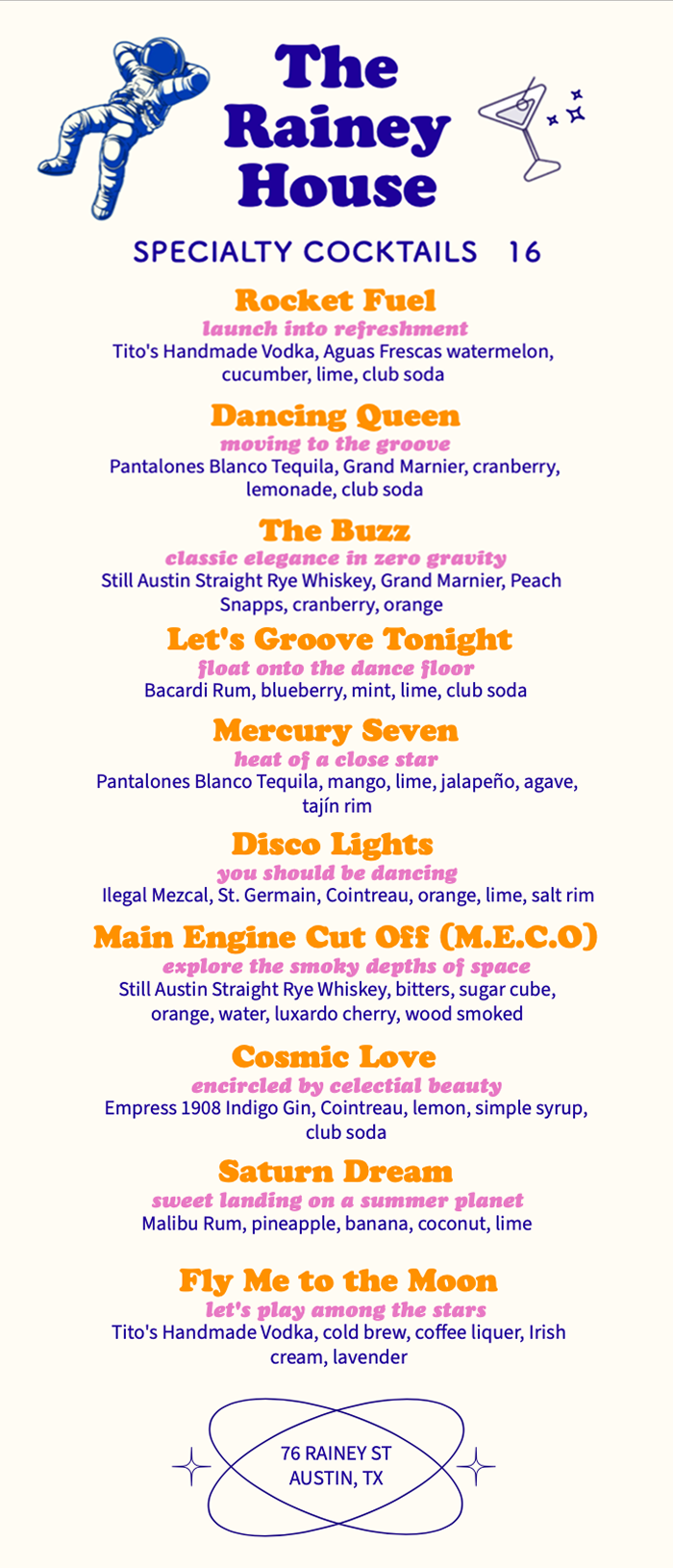 The Rainey House

SPECIALTY COCKTAILS 16

Rocket Fuel
launch into refreshment
Tito's Handmade Vodka, Aguas Frescas watermelon, cucumber, lime, club soda

Dancing Queen
moving to the groove
Pantalones Blanco Tequila, Grand Marnier, cranberry, lemonade, club soda

The Buzz
classic elegance in zero gravity
Still Austin Straight Rye Whiskey, Grand Marnier, Peach Snapps, cranberry, orange

Let's Groove Tonight
float onto the dance floor
Bacardi Rum, blueberry, mint, lime, club soda

Mercury Seven
heat of a close star
Pantalones Blanco Tequila, mango, lime, jalapeño, agave, tajín rim

Disco Lights
you should be dancing
Ilegal Mezcal, St. Germain, Cointreau, orange, lime, salt rim

Main Engine Cut Off (M.E.C.O)
explore the smoky depths of space
Still Austin Straight Rye Whiskey, bitters, sugar cube, orange, water, luxardo cherry, wood smoked

Cosmic Love
encircled by celectial beauty
Empress 1908 Indigo Gin, Cointreau, lemon, simple syrup, club soda

Saturn Dream
sweet landing on a summer planet
Malibu Rum, pineapple, banana, coconut, lime

Fly Me to the Moon
let's play among the stars
Tito's Handmade Vodka, cold brew, coffee liquer, Irish cream, lavender

76 RAINEY ST
AUSTIN, TX